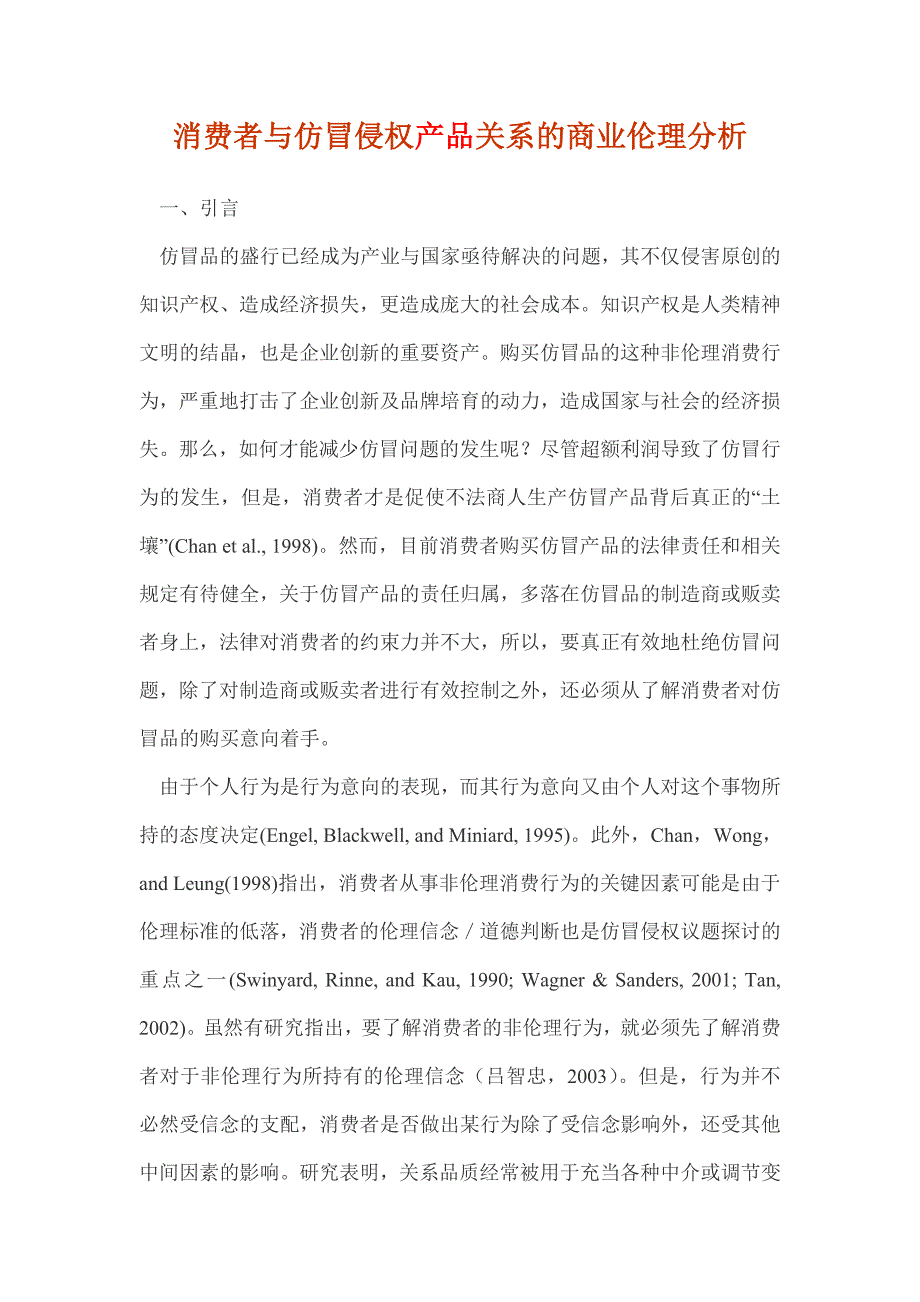 消费者与仿冒侵权产品关系的商业伦理分析

一、引言

仿冒品的盛行已经成为产业与国家亟待解决的问题，其不仅侵害原创的知识产权、造成经济损失，更造成庞大的社会成本。知识产权是人类精神文明的结晶，也是企业创新的重要资产。购买仿冒品的这种非伦理消费行为，严重地打击了企业创新及品牌培育的动力，造成国家与社会的经济损失。那么，如何才能减少仿冒问题的发生呢？尽管超额利润导致了仿冒行为的发生，但是，消费者才是促使不法商人生产仿冒产品背后真正的“土壤”(Chan et al., 1998)。然而，目前消费者购买仿冒产品的法律责任和相关规定有待健全，关于仿冒产品的责任归属，多落在仿冒品的制造商或贩卖者身上，法律对消费者的约束力并不大，所以，要真正有效地杜绝仿冒问题，除了对制造商或贩卖者进行有效控制之外，还必须从了解消费者对仿冒品的购买意向着手。

由于个人行为是行为意向的表现，而其行为意向又由个人对这个事物所持的态度决定(Engel, Blackwell, and Miniard, 1995)。此外，Chan，Wong，and Leung(1998)指出，消费者从事非伦理消费行为的关键因素可能是由于伦理标准的低落，消费者的伦理信念／道德判断也是仿冒侵权议题探讨的重点之一(Swinyard, Rinne, and Kau, 1990; Wagner & Sanders, 2001; Tan, 2002)。虽然有研究指出，要了解消费者的非伦理行为，就必须先了解消费者对于非伦理行为所持有的伦理信念（吕智忠，2003）。但是，行为并不必然受信念的支配，消费者是否做出某行为除了受信念影响外，还受其他中间因素的影响。研究表明，关系品质经常被用于充当各种中介或调节变